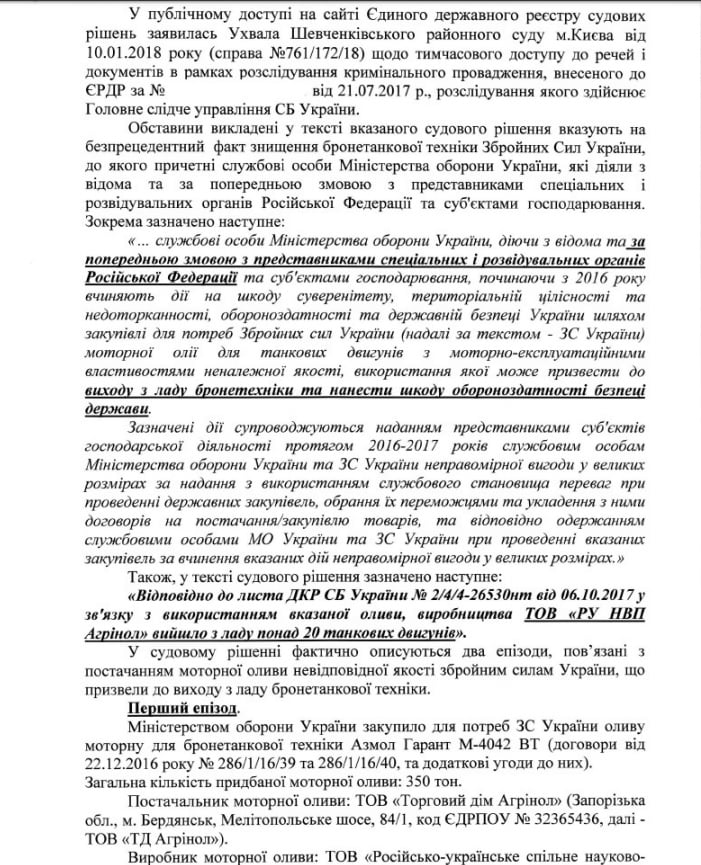 У публічному доступі на сайті Єдиного державного реєстру судових рішень заявилась Ухвала Шевченківського районного суду м.Києва від 10.01.2018 року (справа №761/172/18) щодо тимчасового доступу до речей і документів в рамках розслідування кримінального провадження, внесеного до ЄРДР за № від 21.07.2017 р., розслідування якого здійснює Головне слідче управління СБ України.

Обставини викладені у тексті вказаного судового рішення вказують на безпрецедентний факт знищення бронетанкової техніки Збройних Сил України, до якого причетні службові особи Міністерства оборони України, які діяли з відома та за попередньою змовою з представниками спеціальних і розвідувальних органів Російської Федерації та суб'єктами господарювання. Зокрема зазначено наступне:

«... службові особи Міністерства оборони України, діючи з відома та за попередньою змовою з представниками спеціальних і розвідувальних органів Російської Федерації та суб'єктами господарювання, починаючи з 2016 року вчиняють дії на шкоду суверенітету, територіальній цілісності та недоторканності, обороноздатності та державній безпеці України шляхом закупівлі для потреб Збройних сил України (надалі за текстом - ЗС України) моторної олії для танкових двигунів з моторно-експлуатаційними властивостями неналежної якості, використання якої може призвести до виходу з ладу бронетехніки та нанести шкоду обороноздатності безпеці держави.

Зазначені дії супроводжуються наданням представниками суб'єктів господарської діяльності протягом 2016-2017 років службовим особам Міністерства оборони України та ЗС України неправомірної вигоди у великих розмірах за надання з використанням службового становища переваг при проведенні державних закупівель, обрання їх переможцями та укладення з ними договорів на постачання/закупівлю товарів, та відповідно одержанням службовими особами МО України та ЗС України при проведенні вказаних закупівель за вчинення вказаних дій неправомірної вигоди у великих розмірах.»

Також, у тексті судового рішення зазначено наступне:

«Відповідно до листа ДКР СБ України № 2/4/4-26530нт від 06.10.2017 у зв'язку з використанням вказаної оливи, виробництва ТОВ «РУ НВП Агрінол» вийшло з ладу понад 20 танкових двигунів».

У судовому рішенні фактично описуються два епізоди, пов'язані з постачанням моторної оливи невідповідної якості збройним силам України, що призвели до виходу з ладу бронетанкової техніки.

Перший епізод.

Міністерством оборони України закупило для потреб ЗС України оливу моторну для бронетанкової техніки Азмол Гарант М-4042 ВТ (договори від 22.12.2016 року № 286/1/16/39 та 286/1/16/40, та додаткові угоди до них). Загальна кількість придбаної моторної оливи: 350 тон.

Постачальник моторної оливи: ТОВ «Торговий дім Агрінол» (Запорізька обл., м. Бердянськ, Мелітопольське шосе, 84/1, код ЄДРПОУ № 32365436, далі - ТОВ «ТД Агрінол»).

Виробник моторної оливи: ТОВ «Російсько-українське спільне науково-